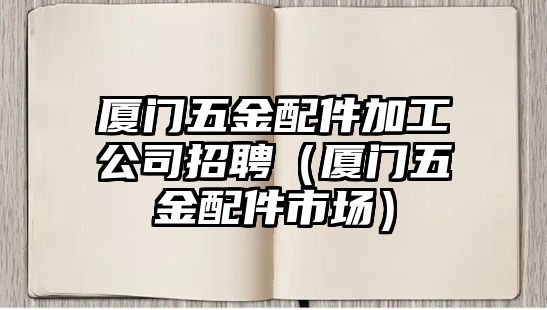 厦门五金配件加工公司招聘（厦门五金配件市场）